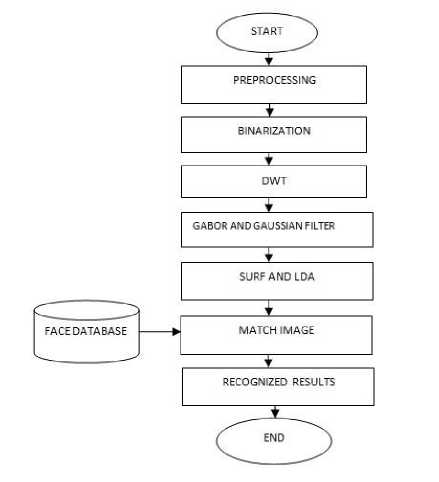 START

PREPROCESSING

BINARIZATION

DWT

GABOR AND GAUSSIAN FILTER

SURF AND LDA

FACE DATABASE

MATCH IMAGE

RECOGNIZED RESULTS

END